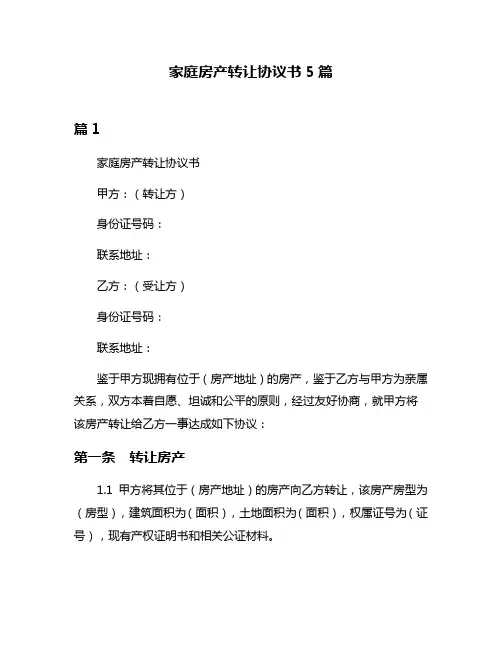 家庭房产转让协议书 5 篇

篇 1

家庭房产转让协议书

甲方：（转让方）

身份证号码：

联系地址：

乙方：（受让方）

身份证号码：

联系地址：

鉴于甲方现拥有位于（房产地址）的房产，鉴于乙方与甲方为亲属关系，双方本着自愿、坦诚和公平的原则，经过友好协商，就甲方将该房产转让给乙方一事达成如下协议：

第一条　转让房产

1.1 甲方将其位于（房产地址）的房产向乙方转让，该房产房型为（房型），建筑面积为（面积），土地面积为（面积），权属证号为（证号），现有产权证明书和相关公证材料。